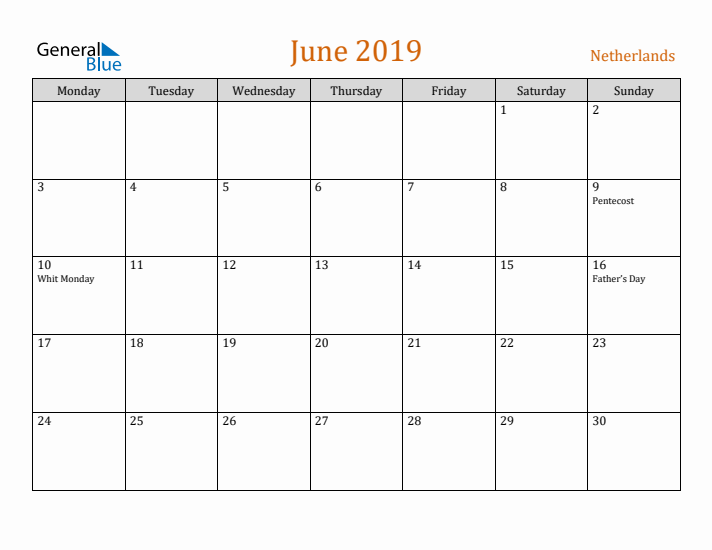 General Blue

June 2019

Netherlands

| Monday | Tuesday | Wednesday | Thursday | Friday | Saturday | Sunday |
|---|---|---|---|---|---|---|
|  |  |  |  |  | 1 | 2 |
| 3 | 4 | 5 | 6 | 7 | 8 | 9 Pentecost |
| 10 Whit Monday | 11 | 12 | 13 | 14 | 15 | 16 Father's Day |
| 17 | 18 | 19 | 20 | 21 | 22 | 23 |
| 24 | 25 | 26 | 27 | 28 | 29 | 30 |